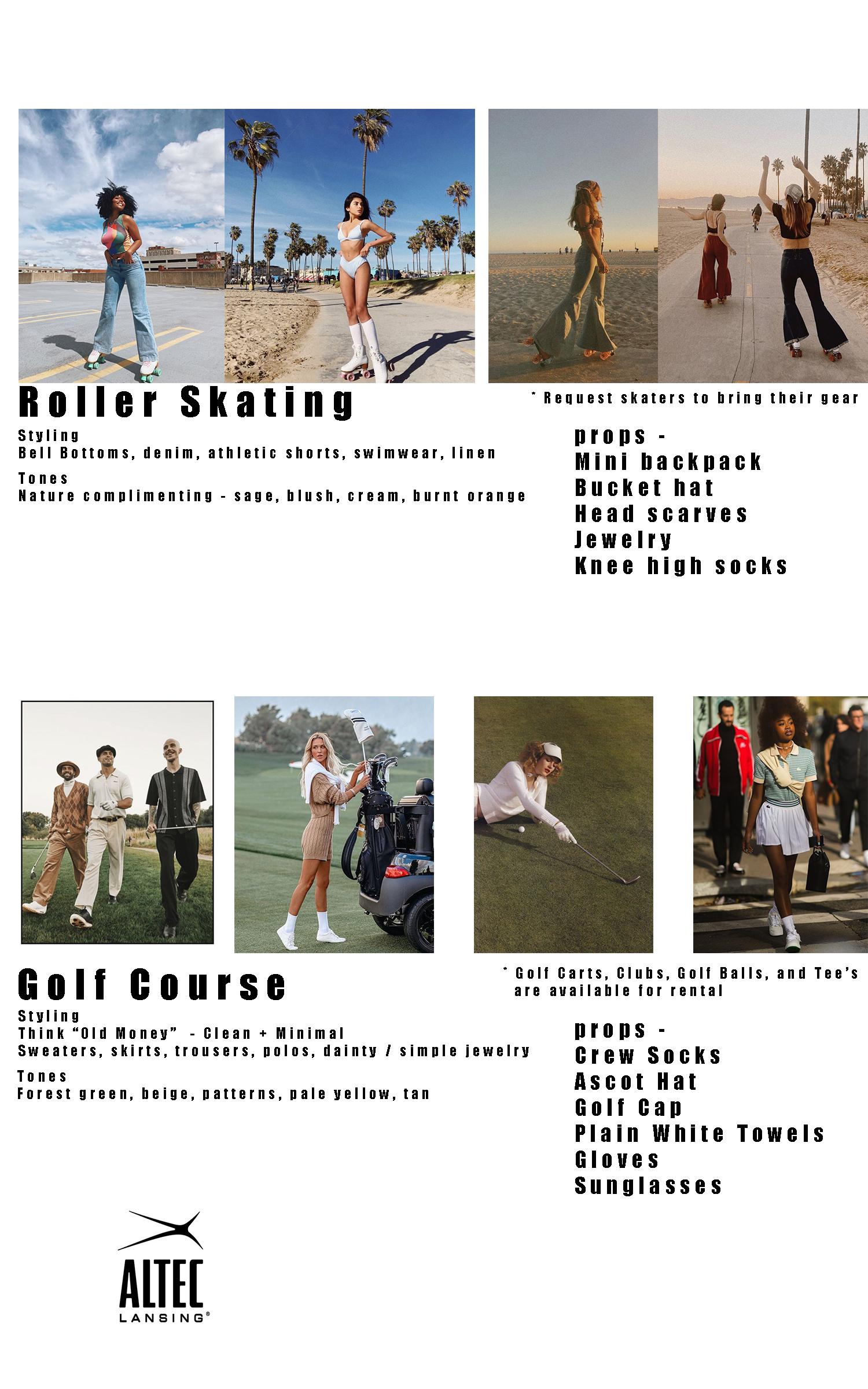 Roller Skating

* Request skaters to bring their gear

Styling
Bell Bottoms, denim, athletic shorts, swimwear, linen

Tones
Nature complimenting - sage, blush, cream, burnt orange

props -
Mini backpack
Bucket hat
Head scarves
Jewelry
Knee high socks

Golf Course

* Golf Carts, Clubs, Golf Balls, and Tee's are available for rental

Styling
Think "Old Money" - Clean + Minimal
Sweaters, skirts, trousers, polos, dainty / simple jewelry

Tones
Forest green, beige, patterns, pale yellow, tan

props -
Crew Socks
Ascot Hat
Golf Cap
Plain White Towels
Gloves
Sunglasses

ALTEC
LANSING®